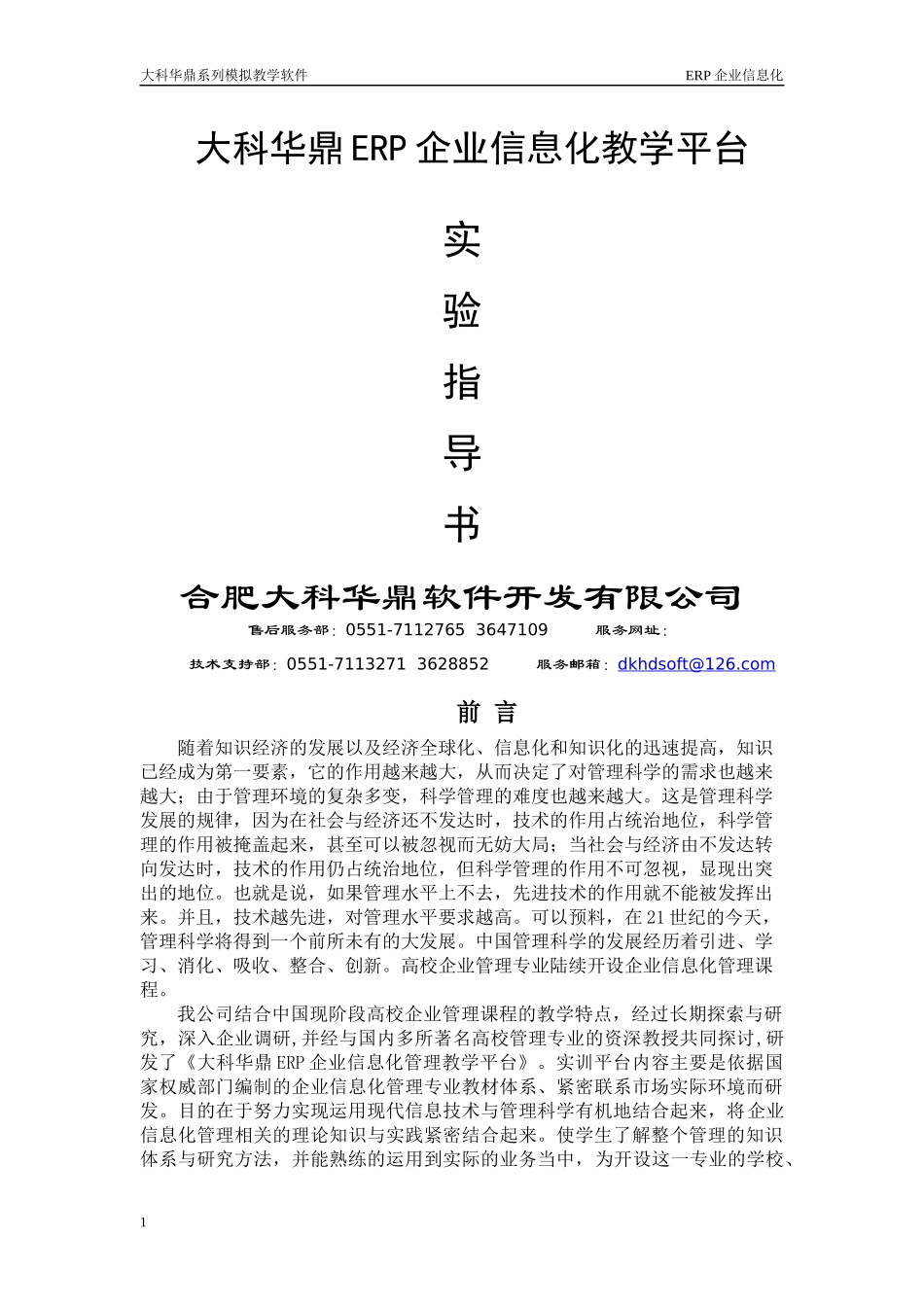 大科华鼎系列模拟教学软件 ERP 企业信息化

大科华鼎 ERP 企业信息化教学平台

实

验

指

导

书

合肥大科华鼎软件开发有限公司

售后服务部：0551-7112765 3647109 服务网址：

技术支持部：0551-7113271 3628852 服务邮箱：dkhdsoft@126.com

前 言

随着知识经济的发展以及经济全球化、信息化和知识化的迅速提高，知识已经成为第一要素，它的作用越来越大，从而决定了对管理科学的需求也越来越大；由于管理环境的复杂多变，科学管理的难度也越来越大。这是管理科学发展的规律，因为在社会与经济还不发达时，技术的作用占统治地位，科学管理的作用被掩盖起来，甚至可以被忽视而无妨大局；当社会与经济由不发达转向发达时，技术的作用仍占统治地位，但科学管理的作用不可忽视，显现出突出的地位。也就是说，如果管理水平上不去，先进技术的作用就不能被发挥出来。并且，技术越先进，对管理水平要求越高。可以预料，在 21 世纪的今天，管理科学将得到一个前所未有的大发展。中国管理科学的发展经历着引进、学习、消化、吸收、整合、创新。高校企业管理专业陆续开设企业信息化管理课程。

我公司结合中国现阶段高校企业管理课程的教学特点，经过长期探索与研究，深入企业调研，并经与国内多所著名高校管理专业的资深教授共同探讨，研发了《大科华鼎 ERP 企业信息化管理教学平台》。实训平台内容主要是依据国家权威部门编制的企业信息化管理专业教材体系、紧密联系市场实际环境而研发。目的在于努力实现运用现代信息技术与管理科学有机地结合起来，将企业信息化管理相关的理论知识与实践紧密结合起来。使学生了解整个管理的知识体系与研究方法，并能熟练的运用到实际的业务当中，为开设这一专业的学校、

1